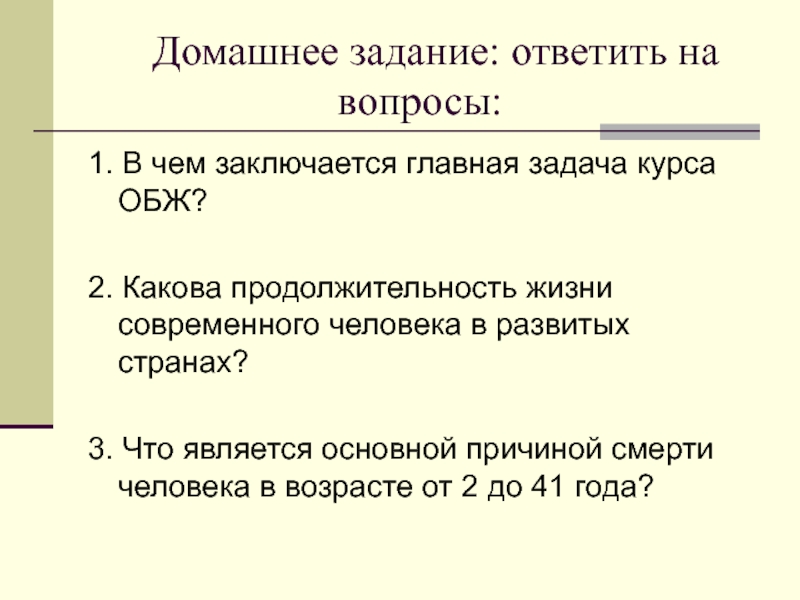 Домашнее задание: ответить на вопросы:

1. В чем заключается главная задача курса ОБЖ?

2. Какова продолжительность жизни современного человека в развитых странах?

3. Что является основной причиной смерти человека в возрасте от 2 до 41 года?